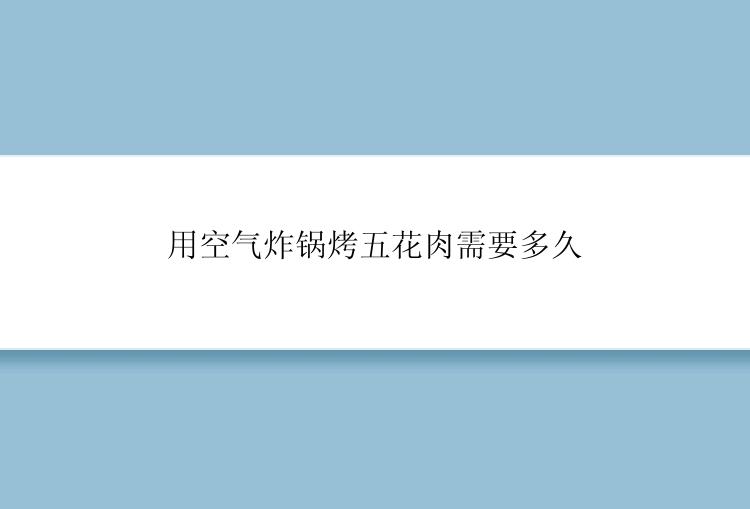 用空气炸锅烤五花肉需要多久